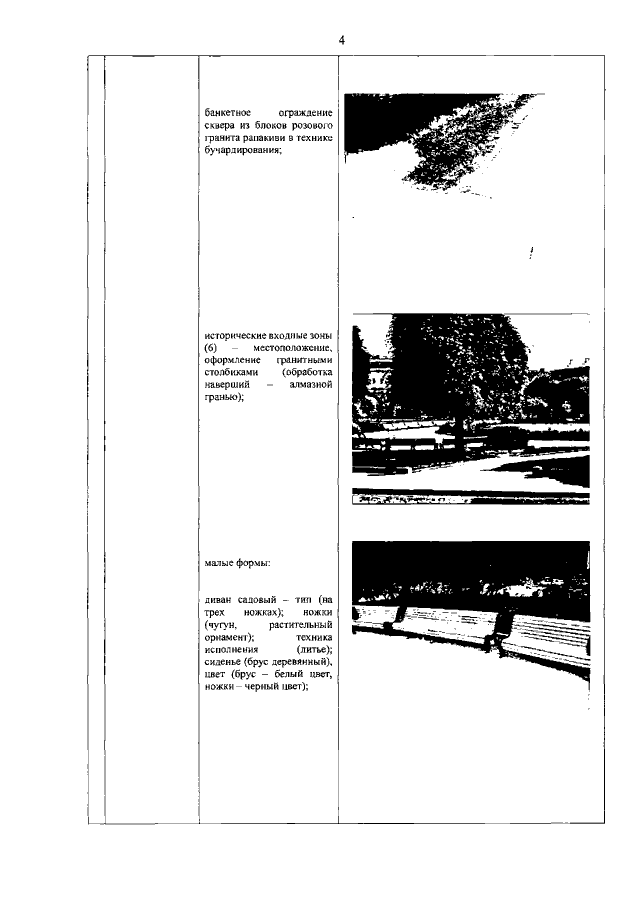 4

банкетное ограждение сквера из блоков розового гранита рапакиви в технике бучардирования;

исторические входные зоны (6) – местоположение, оформление гранитными столбиками (обработка наверший – алмазной гранью);

малые формы:

диван садовый – тип (на трех ножках); ножки (чугун, растительный орнамент); техника исполнения (литье); сиденье (брус деревянный), цвет (брус – белый цвет, ножки – черный цвет);